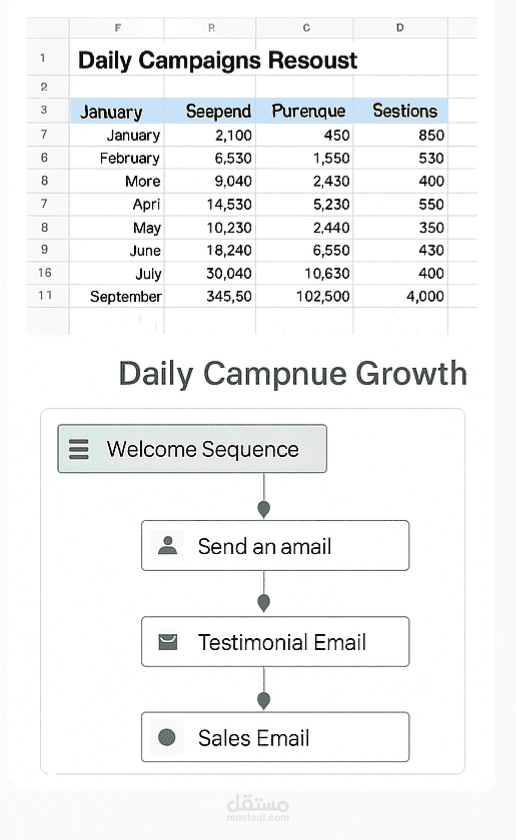 | | F | R | C | D |
|---|---|---|---|---|
| 1 | Daily Campaigns Resoust | | | |
| 2 | | | | |
| 3 | January | Seepend | Purenque | Sestions |
| 7 | January | 2,100 | 450 | 850 |
| 6 | February | 6,530 | 1,550 | 530 |
| 8 | More | 9,040 | 2,430 | 400 |
| 7 | Apri | 14,530 | 5,230 | 550 |
| 8 | May | 10,230 | 2,440 | 350 |
| 9 | June | 18,240 | 6,550 | 430 |
| 16 | July | 30,040 | 10,630 | 400 |
| 11 | September | 345,50 | 102,500 | 4,000 |

Daily Campnue Growth

Welcome Sequence

Send an amail

Testimonial Email

Sales Email

مستقل
mostaql.com